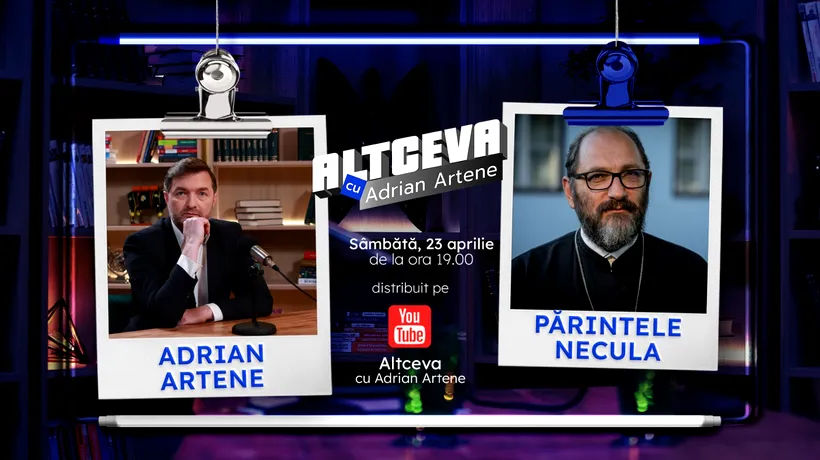 ADRIAN ARTENE

ALTCEVA
cu Adrian Artene

Sâmbătă, 23 aprilie
de la ora 19.00

distribuit pe

You Tube

Altceva
cu Adrian Artene

PĂRINTELE NECULA